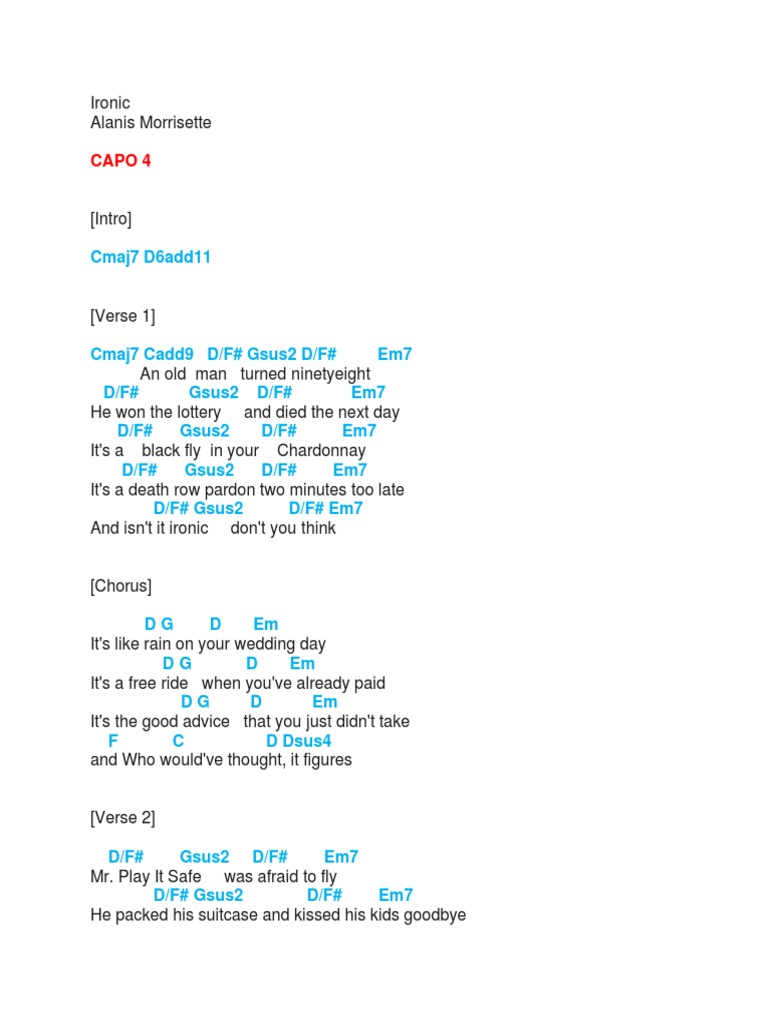 Ironic
Alanis Morrisette

CAPO 4

[Intro]

Cmaj7 D6add11

[Verse 1]

Cmaj7 Cadd9 D/F# Gsus2 D/F# Em7
An old man turned ninetyeight
D/F# Gsus2 D/F# Em7
He won the lottery and died the next day
D/F# Gsus2 D/F# Em7
It's a black fly in your Chardonnay
D/F# Gsus2 D/F# Em7
It's a death row pardon two minutes too late
D/F# Gsus2 D/F# Em7
And isn't it ironic don't you think

[Chorus]

D G D Em
It's like rain on your wedding day
D G D Em
It's a free ride when you've already paid
D G D Em
It's the good advice that you just didn't take
F C D Dsus4
and Who would've thought, it figures

[Verse 2]

D/F# Gsus2 D/F# Em7
Mr. Play It Safe was afraid to fly
D/F# Gsus2 D/F# Em7
He packed his suitcase and kissed his kids goodbye